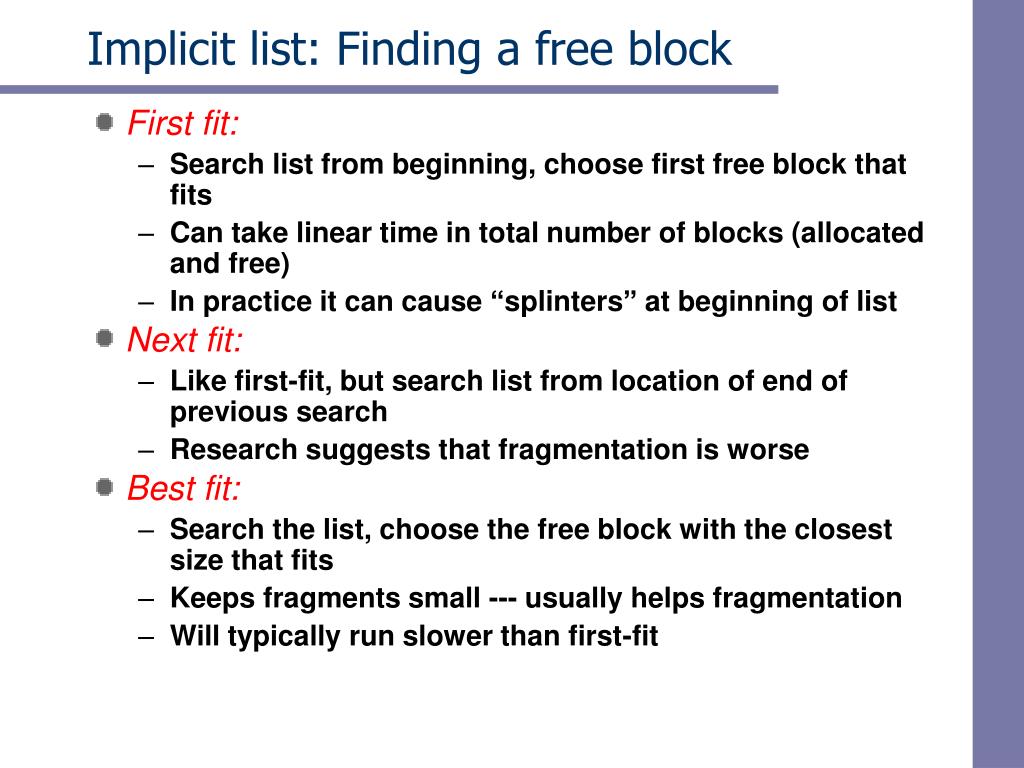 Implicit list: Finding a free block

First fit:
– Search list from beginning, choose first free block that fits
– Can take linear time in total number of blocks (allocated and free)
– In practice it can cause “splinters” at beginning of list

Next fit:
– Like first-fit, but search list from location of end of previous search
– Research suggests that fragmentation is worse

Best fit:
– Search the list, choose the free block with the closest size that fits
– Keeps fragments small --- usually helps fragmentation
– Will typically run slower than first-fit